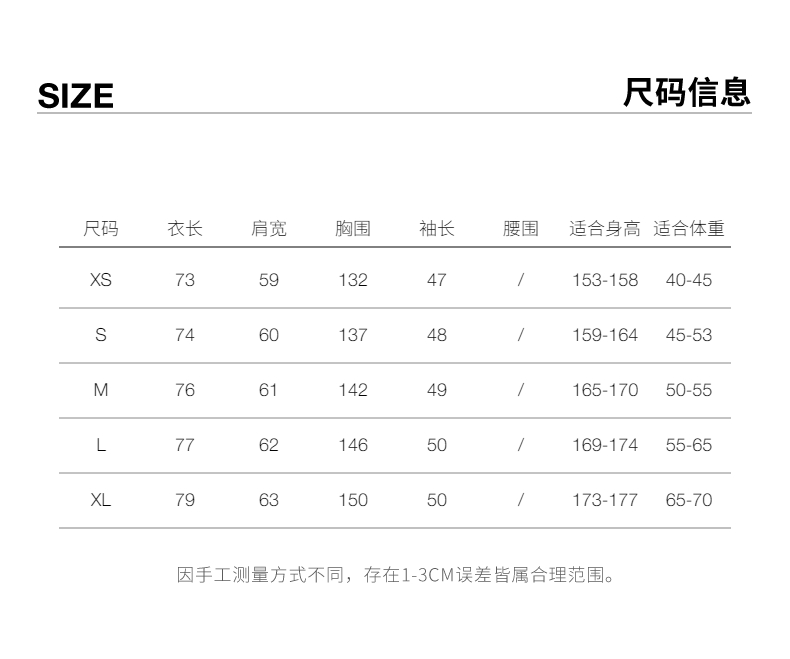 SIZE 尺码信息

| 尺码 | 衣长 | 肩宽 | 胸围 | 袖长 | 腰围 | 适合身高 | 适合体重 |
|---|---|---|---|---|---|---|---|
| XS | 73 | 59 | 132 | 47 | / | 153-158 | 40-45 |
| S | 74 | 60 | 137 | 48 | / | 159-164 | 45-53 |
| M | 76 | 61 | 142 | 49 | / | 165-170 | 50-55 |
| L | 77 | 62 | 146 | 50 | / | 169-174 | 55-65 |
| XL | 79 | 63 | 150 | 50 | / | 173-177 | 65-70 |

因手工测量方式不同，存在1-3CM误差皆属合理范围。